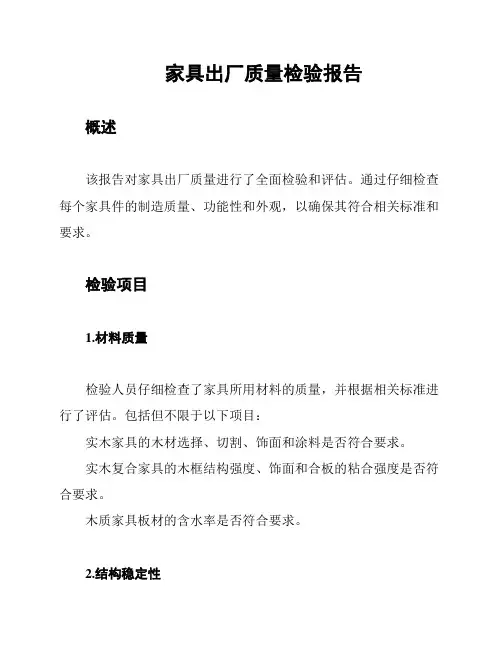 家具出厂质量检验报告

概述

该报告对家具出厂质量进行了全面检验和评估。通过仔细检查每个家具件的制造质量、功能性和外观，以确保其符合相关标准和要求。

检验项目

1.材料质量

检验人员仔细检查了家具所用材料的质量，并根据相关标准进行了评估。包括但不限于以下项目：

实木家具的木材选择、切割、饰面和涂料是否符合要求。

实木复合家具的木框结构强度、饰面和合板的粘合强度是否符合要求。

木质家具板材的含水率是否符合要求。

2.结构稳定性